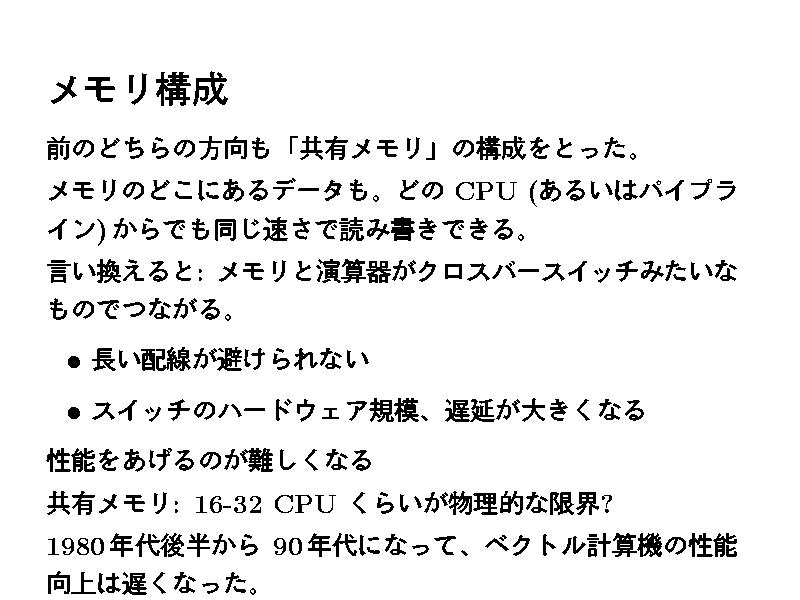 メモリ構成

前のどちらの方向も「共有メモリ」の構成をとった。

メモリのどこにあるデータも。どのCPU(あるいはパイプライン)からでも同じ速さで読み書きできる。

言い換えると:メモリと演算器がクロスバースイッチみたいなものでつながる。

• 長い配線が避けられない

• スイッチのハードウェア規模、遅延が大きくなる

性能をあげるのが難しくなる

共有メモリ:16-32 CPUくらいが物理的な限界?

1980年代後半から90年代になって、ベクトル計算機の性能向上は遅くなった。